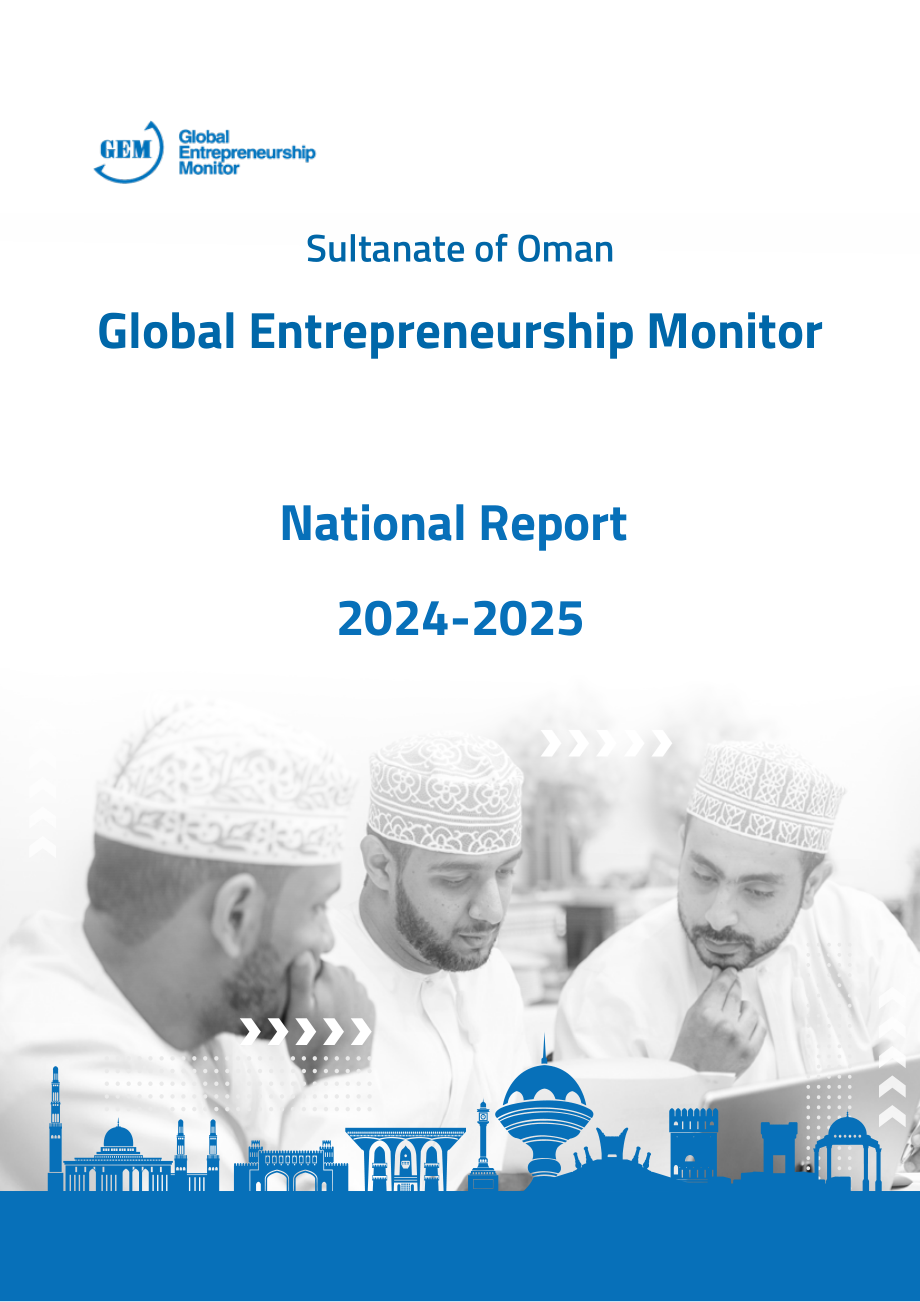 GEM Global Entrepreneurship Monitor

Sultanate of Oman

Global Entrepreneurship Monitor

National Report

2024-2025